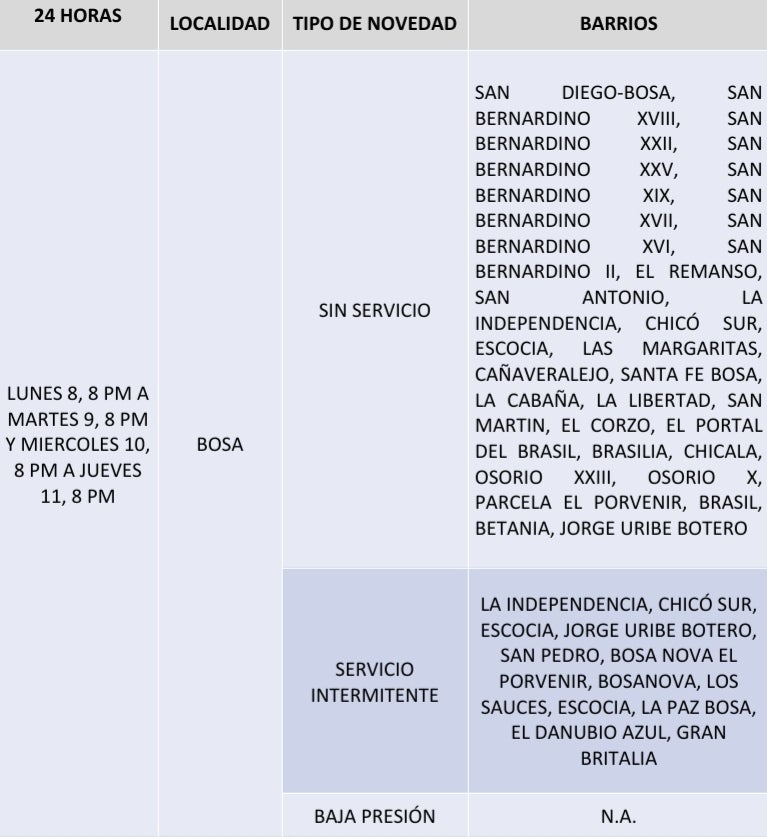 | 24 HORAS | LOCALIDAD | TIPO DE NOVEDAD | BARRIOS |
|---|---|---|---|
| LUNES 8, 8 PM A MARTES 9, 8 PM Y MIERCOLES 10, 8 PM A JUEVES 11, 8 PM | BOSA | SIN SERVICIO | SAN DIEGO-BOSA, SAN BERNARDINO XVIII, SAN BERNARDINO XXII, SAN BERNARDINO XXV, SAN BERNARDINO XIX, SAN BERNARDINO XVII, SAN BERNARDINO XVI, SAN BERNARDINO II, EL REMANSO, SAN ANTONIO, LA INDEPENDENCIA, CHICÓ SUR, ESCOCIA, LAS MARGARITAS, CAÑAVERALEJO, SANTA FE BOSA, LA CABAÑA, LA LIBERTAD, SAN MARTIN, EL CORZO, EL PORTAL DEL BRASIL, BRASILIA, CHICALA, OSORIO XXIII, OSORIO X, PARCELA EL PORVENIR, BRASIL, BETANIA, JORGE URIBE BOTERO |
| | | SERVICIO INTERMITENTE | LA INDEPENDENCIA, CHICÓ SUR, ESCOCIA, JORGE URIBE BOTERO, SAN PEDRO, BOSA NOVA EL PORVENIR, BOSANOVA, LOS SAUCES, ESCOCIA, LA PAZ BOSA, EL DANUBIO AZUL, GRAN BRITALIA |
| | | BAJA PRESIÓN | N.A. |